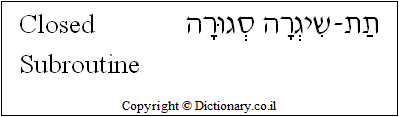 Closed Subroutine

תַּת-שִׁיגְרָה סְגוּרָה

Copyright © Dictionary.co.il